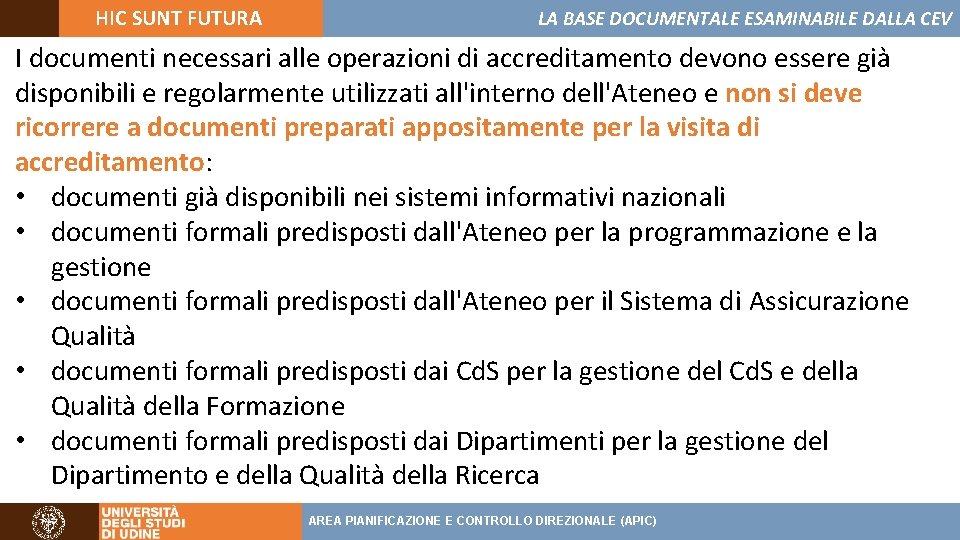 HIC SUNT FUTURA

LA BASE DOCUMENTALE ESAMINABILE DALLA CEV

I documenti necessari alle operazioni di accreditamento devono essere già disponibili e regolarmente utilizzati all'interno dell'Ateneo e non si deve ricorrere a documenti preparati appositamente per la visita di accreditamento:

• documenti già disponibili nei sistemi informativi nazionali
• documenti formali predisposti dall'Ateneo per la programmazione e la gestione
• documenti formali predisposti dall'Ateneo per il Sistema di Assicurazione Qualità
• documenti formali predisposti dai CdS per la gestione del CdS e della Qualità della Formazione
• documenti formali predisposti dai Dipartimenti per la gestione del Dipartimento e della Qualità della Ricerca

UNIVERSITÀ DEGLI STUDI DI UDINE

AREA PIANIFICAZIONE E CONTROLLO DIREZIONALE (APIC)